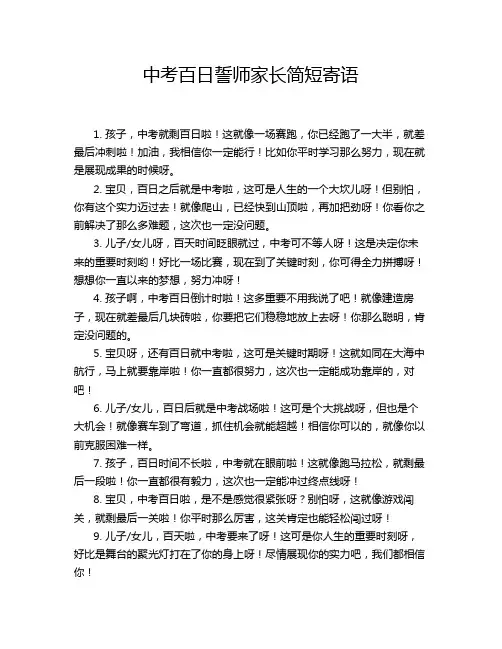 中考百日誓师家长简短寄语

1. 孩子，中考就剩百日啦！这就像一场赛跑，你已经跑了一大半，就差最后冲刺啦！加油，我相信你一定能行！比如你平时学习那么努力，现在就是展现成果的时候呀。

2. 宝贝，百日之后就是中考啦，这可是人生的一个大坎儿呀！但别怕，你有这个实力迈过去！就像爬山，已经快到山顶啦，再加把劲呀！你看你之前解决了那么多难题，这次也一定没问题。

3. 儿子/女儿呀，百天时间眨眼就过，中考可不等人呀！这是决定你未来的重要时刻哟！好比一场比赛，现在到了关键时刻，你可得全力拼搏呀！想想你一直以来的梦想，努力冲呀！

4. 孩子啊，中考百日倒计时啦！这多重要不用我说了吧！就像建造房子，现在就差最后几块砖啦，你要把它们稳稳地放上去呀！你那么聪明，肯定没问题的。

5. 宝贝呀，还有百日就中考啦，这可是关键时期呀！这就如同在大海中航行，马上就要靠岸啦！你一直都很努力，这次也一定能成功靠岸的，对吧！

6. 儿子/女儿，百日后就是中考战场啦！这可是个大挑战呀，但也是个大机会！就像赛车到了弯道，抓住机会就能超越！相信你可以的，就像你以前克服困难一样。

7. 孩子，百日时间不长啦，中考就在眼前啦！这就像跑马拉松，就剩最后一段啦！你一直都很有毅力，这次也一定能冲过终点线呀！

8. 宝贝，中考百日啦，是不是感觉很紧张呀？别怕呀，这就像游戏闯关，就剩最后一关啦！你平时那么厉害，这关肯定也能轻松闯过呀！

9. 儿子/女儿，百天啦，中考要来了呀！这可是你人生的重要时刻呀，好比是舞台的聚光灯打在了你的身上呀！尽情展现你的实力吧，我们都相信你！